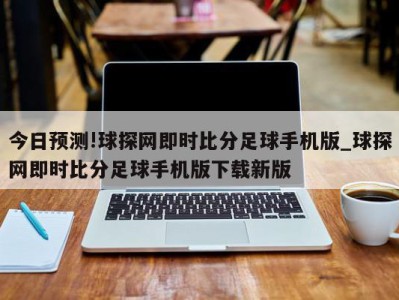 今日预测!球探网即时比分足球手机版_球探网即时比分足球手机版下载新版